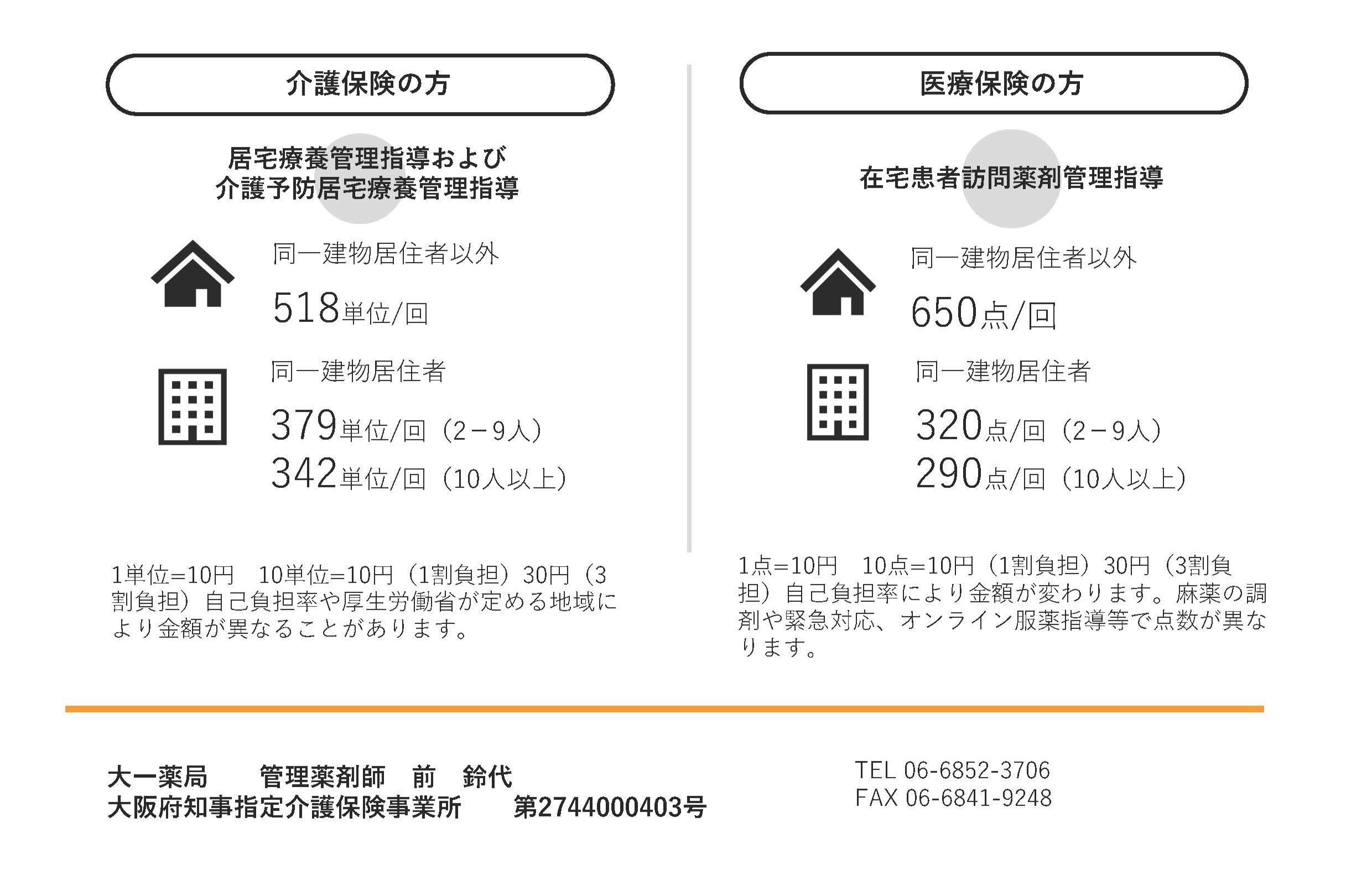 介護保険の方

居宅療養管理指導および
介護予防居宅療養管理指導

同一建物居住者以外

518単位/回

同一建物居住者

379単位/回（2－9人）
342単位/回（10人以上）

1単位=10円　10単位=10円（1割負担）30円（3割負担）自己負担率や厚生労働省が定める地域により金額が異なることがあります。

医療保険の方

在宅患者訪問薬剤管理指導

同一建物居住者以外

650点/回

同一建物居住者

320点/回（2－9人）
290点/回（10人以上）

1点=10円　10点=10円（1割負担）30円（3割負担）自己負担率により金額が変わります。麻薬の調剤や緊急対応、オンライン服薬指導等で点数が異なります。

大一薬局　管理薬剤師　前　鈴代
大阪府知事指定介護保険事業所　第2744000403号

TEL 06-6852-3706
FAX 06-6841-9248